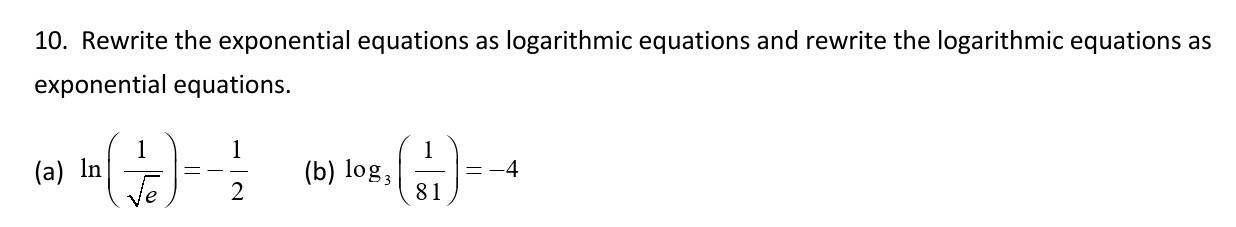 10. Rewrite the exponential equations as logarithmic equations and rewrite the logarithmic equations as exponential equations.

(a) $\ln\left(\frac{1}{\sqrt{e}}\right)=-\frac{1}{2}$ (b) $\log_3\left(\frac{1}{81}\right)=-4$